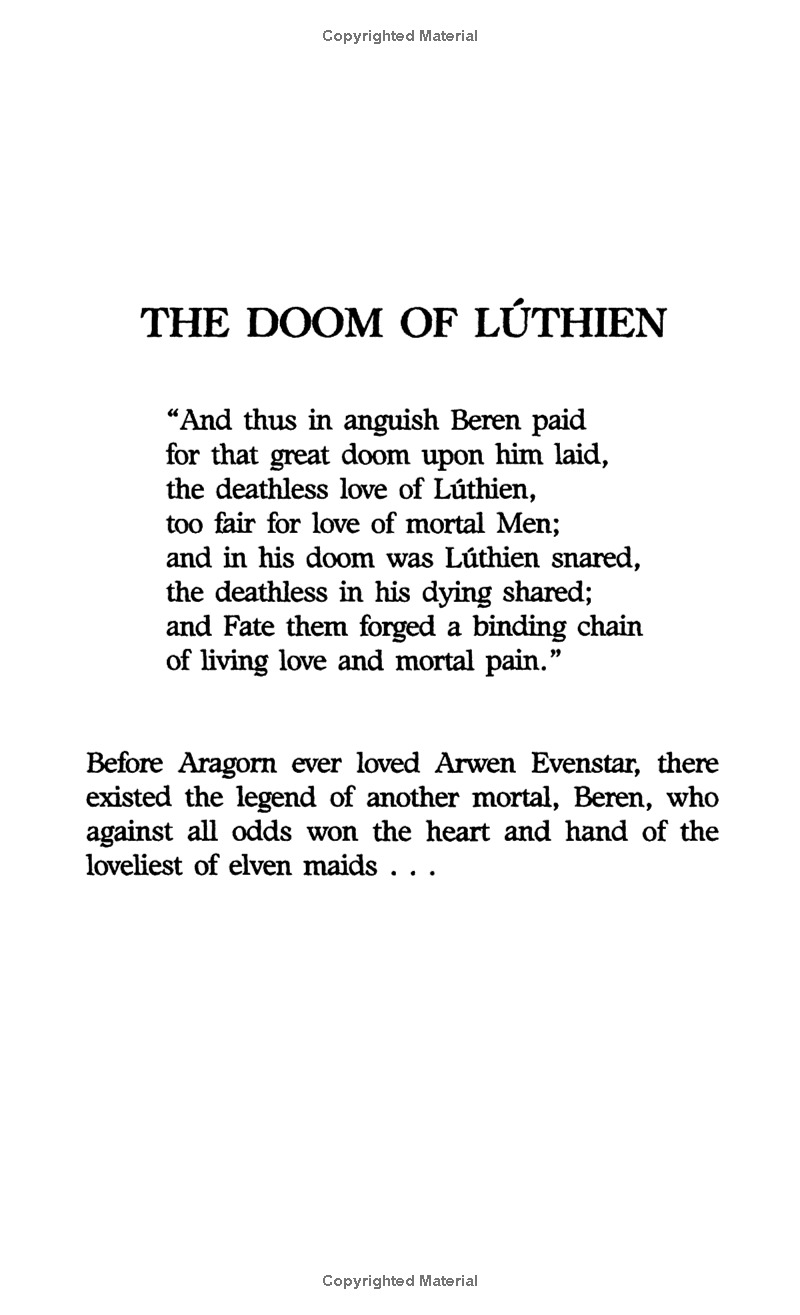 Copyrighted Material

THE DOOM OF LÚTHIEN

"And thus in anguish Beren paid
for that great doom upon him laid,
the deathless love of Lúthien,
too fair for love of mortal Men;
and in his doom was Lúthien snared,
the deathless in his dying shared;
and Fate them forged a binding chain
of living love and mortal pain."

Before Aragorn ever loved Arwen Evenstar, there existed the legend of another mortal, Beren, who against all odds won the heart and hand of the loveliest of elven maids . . .

Copyrighted Material